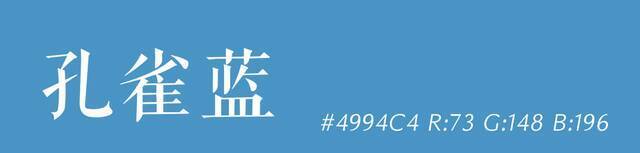 孔雀蓝

#4994C4 R:73 G:148 B:196